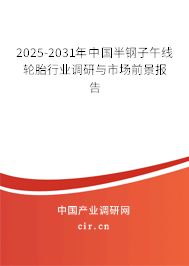 2025-2031年中国半钢子午线轮胎行业调研与市场前景报告

中国产业调研网
cir.cn